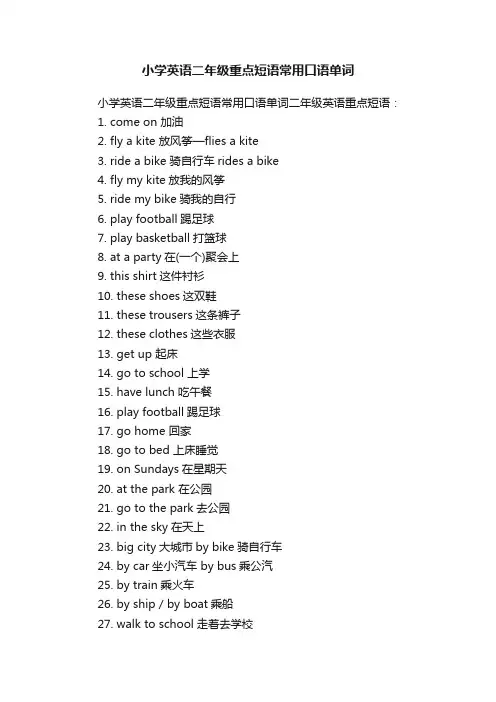 小学英语二年级重点短语常用口语单词

小学英语二年级重点短语常用口语单词二年级英语重点短语：
1. come on 加油
2. fly a kite 放风筝—flies a kite
3. ride a bike 骑自行车 rides a bike
4. fly my kite 放我的风筝
5. ride my bike 骑我的自行
6. play football 踢足球
7. play basketball 打篮球
8. at a party 在(一个)聚会上
9. this shirt 这件衬衫
10. these shoes 这双鞋
11. these trousers 这条裤子
12. these clothes 这些衣服
13. get up 起床
14. go to school 上学
15. have lunch 吃午餐
16. play football 踢足球
17. go home 回家
18. go to bed 上床睡觉
19. on Sundays 在星期天
20. at the park 在公园
21. go to the park 去公园
22. in the sky 在天上
23. big city 大城市 by bike 骑自行车
24. by car 坐小汽车 by bus 乘公汽
25. by train 乘火车
26. by ship / by boat 乘船
27. walk to school 走着去学校